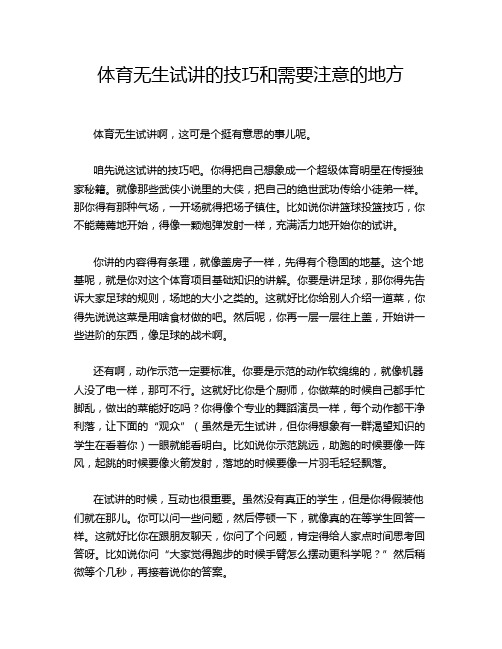 体育无生试讲的技巧和需要注意的地方

体育无生试讲啊，这可是个挺有意思的事儿呢。

咱先说这试讲的技巧吧。你得把自己想象成一个超级体育明星在传授独家秘籍。就像那些武侠小说里的大侠，把自己的绝世武功传给小徒弟一样。那你得有那种气场，一开场就得把场子镇住。比如说你讲篮球投篮技巧，你不能蔫蔫地开始，得像一颗炮弹发射一样，充满活力地开始你的试讲。

你讲的内容得有条理，就像盖房子一样，先得有个稳固的地基。这个地基呢，就是你对这个体育项目基础知识的讲解。你要是讲足球，那你得先告诉大家足球的规则，场地的大小之类的。这就好比你给别人介绍一道菜，你得先说说这菜是用啥食材做的吧。然后呢，你再一层一层往上盖，开始讲一些进阶的东西，像足球的战术啊。

还有啊，动作示范一定要标准。你要是示范的动作软绵绵的，就像机器人没了电一样，那可不行。这就好比你是个厨师，你做菜的时候自己都手忙脚乱，做出的菜能好吃吗？你得像个专业的舞蹈演员一样，每个动作都干净利落，让下面的“观众”（虽然是无生试讲，但你得想象有一群渴望知识的学生在看着你）一眼就能看明白。比如说你示范跳远，助跑的时候要像一阵风，起跳的时候要像火箭发射，落地的时候要像一片羽毛轻轻飘落。

在试讲的时候，互动也很重要。虽然没有真正的学生，但是你得假装他们就在那儿。你可以问一些问题，然后停顿一下，就像真的在等学生回答一样。这就好比你在跟朋友聊天，你问了个问题，肯定得给人家点时间思考回答呀。比如说你问“大家觉得跑步的时候手臂怎么摆动更科学呢？”然后稍微等个几秒，再接着说你的答案。